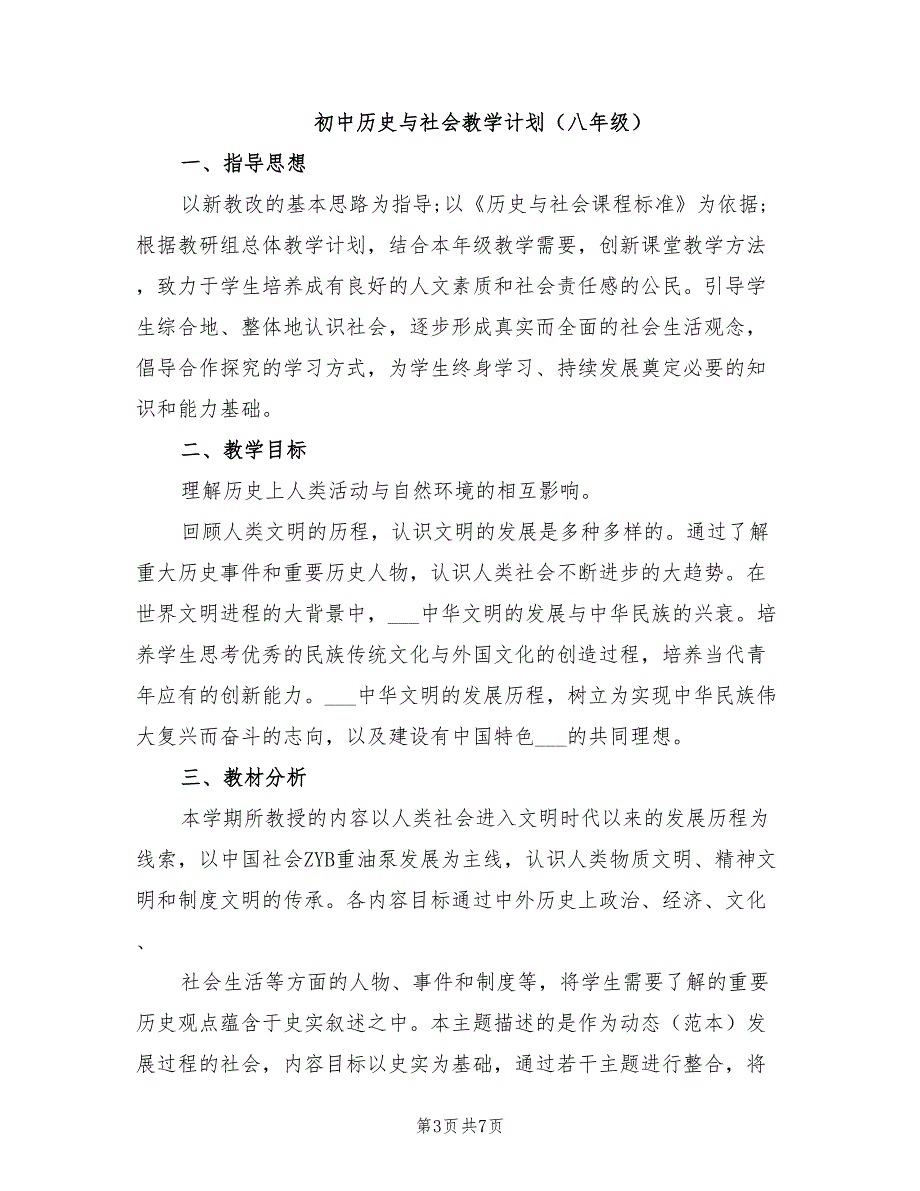 初中历史与社会教学计划（八年级）

一、指导思想

以新教改的基本思路为指导;以《历史与社会课程标准》为依据;根据教研组总体教学计划，结合本年级教学需要，创新课堂教学方法，致力于学生培养成有良好的人文素质和社会责任感的公民。引导学生综合地、整体地认识社会，逐步形成真实而全面的社会生活观念，倡导合作探究的学习方式，为学生终身学习、持续发展奠定必要的知识和能力基础。

二、教学目标

理解历史上人类活动与自然环境的相互影响。

回顾人类文明的历程，认识文明的发展是多种多样的。通过了解重大历史事件和重要历史人物，认识人类社会不断进步的大趋势。在世界文明进程的大背景中，___中华文明的发展与中华民族的兴衰。培养学生思考优秀的民族传统文化与外国文化的创造过程，培养当代青年应有的创新能力。___中华文明的发展历程，树立为实现中华民族伟大复兴而奋斗的志向，以及建设有中国特色___的共同理想。

三、教材分析

本学期所教授的内容以人类社会进入文明时代以来的发展历程为线索，以中国社会ZYB重油泵发展为主线，认识人类物质文明、精神文明和制度文明的传承。各内容目标通过中外历史上政治、经济、文化、

社会生活等方面的人物、事件和制度等，将学生需要了解的重要历史观点蕴含于史实叙述之中。本主题描述的是作为动态（范本）发展过程的社会，内容目标以史实为基础，通过若干主题进行整合，将

第3页 共7页